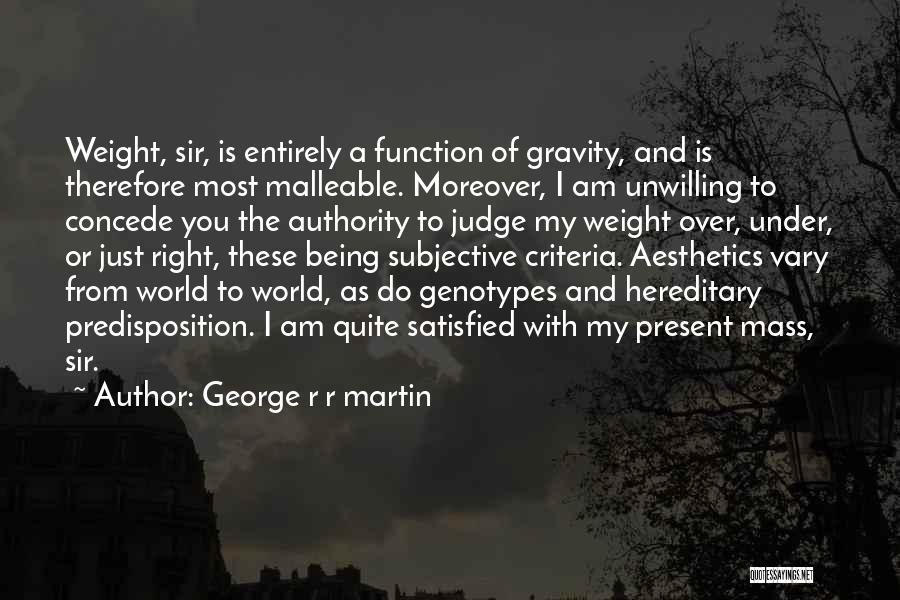 Weight, sir, is entirely a function of gravity, and is therefore most malleable. Moreover, I am unwilling to concede you the authority to judge my weight over, under, or just right, these being subjective criteria. Aesthetics vary from world to world, as do genotypes and hereditary predisposition. I am quite satisfied with my present mass, sir.

~ Author: George r r martin

QUOTESSAYINGS.NET